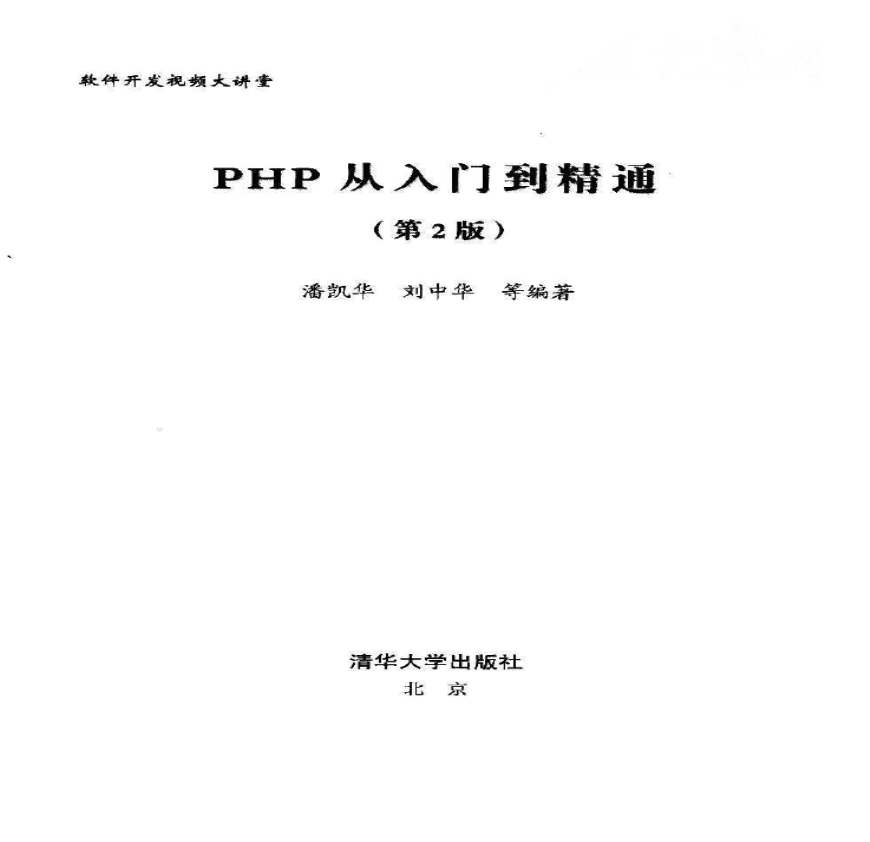 软件开发视频大讲堂

PHP从入门到精通

（第2版）

潘凯华 刘中华 等编著

清华大学出版社
北 京